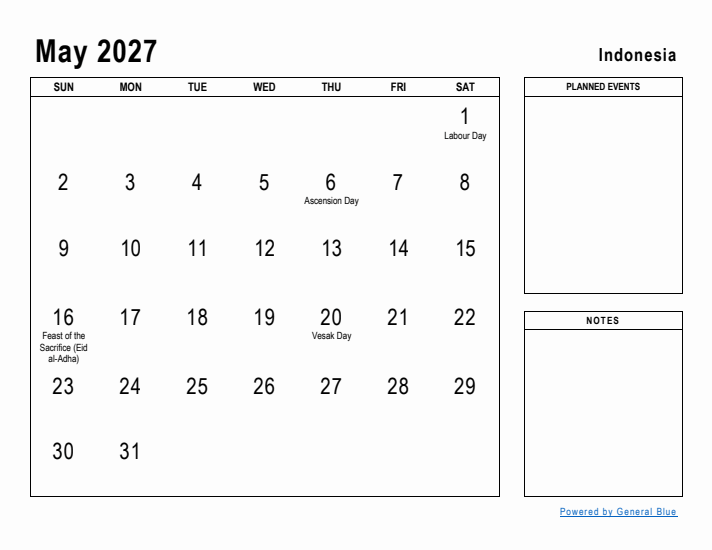 May 2027

Indonesia

| SUN | MON | TUE | WED | THU | FRI | SAT |
|---|---|---|---|---|---|---|
| | | | | | | 1 Labour Day |
| 2 | 3 | 4 | 5 | 6 Ascension Day | 7 | 8 |
| 9 | 10 | 11 | 12 | 13 | 14 | 15 |
| 16 Feast of the Sacrifice (Eid al-Adha) | 17 | 18 | 19 | 20 Vesak Day | 21 | 22 |
| 23 | 24 | 25 | 26 | 27 | 28 | 29 |
| 30 | 31 | | | | | |

PLANNED EVENTS

NOTES

Powered by General Blue